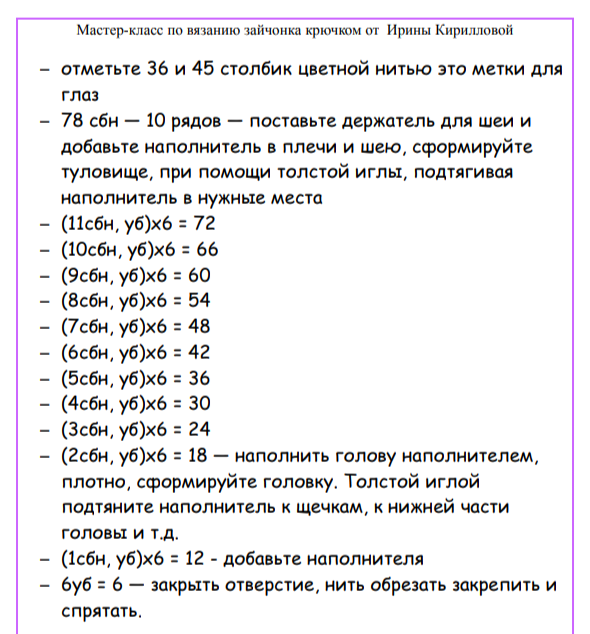 Мастер-класс по вязанию зайчонка крючком от Ирины Кирилловой

– отметьте 36 и 45 столбик цветной нитью это метки для глаз
– 78 сбн — 10 рядов — поставьте держатель для шеи и добавьте наполнитель в плечи и шею, сформируйте туловище, при помощи толстой иглы, подтягивая наполнитель в нужные места
– (11сбн, уб)х6 = 72
– (10сбн, уб)х6 = 66
– (9сбн, уб)х6 = 60
– (8сбн, уб)х6 = 54
– (7сбн, уб)х6 = 48
– (6сбн, уб)х6 = 42
– (5сбн, уб)х6 = 36
– (4сбн, уб)х6 = 30
– (3сбн, уб)х6 = 24
– (2сбн, уб)х6 = 18 — наполнить голову наполнителем, плотно, сформируйте головку. Толстой иглой подтяните наполнитель к щечкам, к нижней части головы и т.д.
– (1сбн, уб)х6 = 12 - добавьте наполнителя
– 6уб = 6 — закрыть отверстие, нить обрезать закрепить и спрятать.